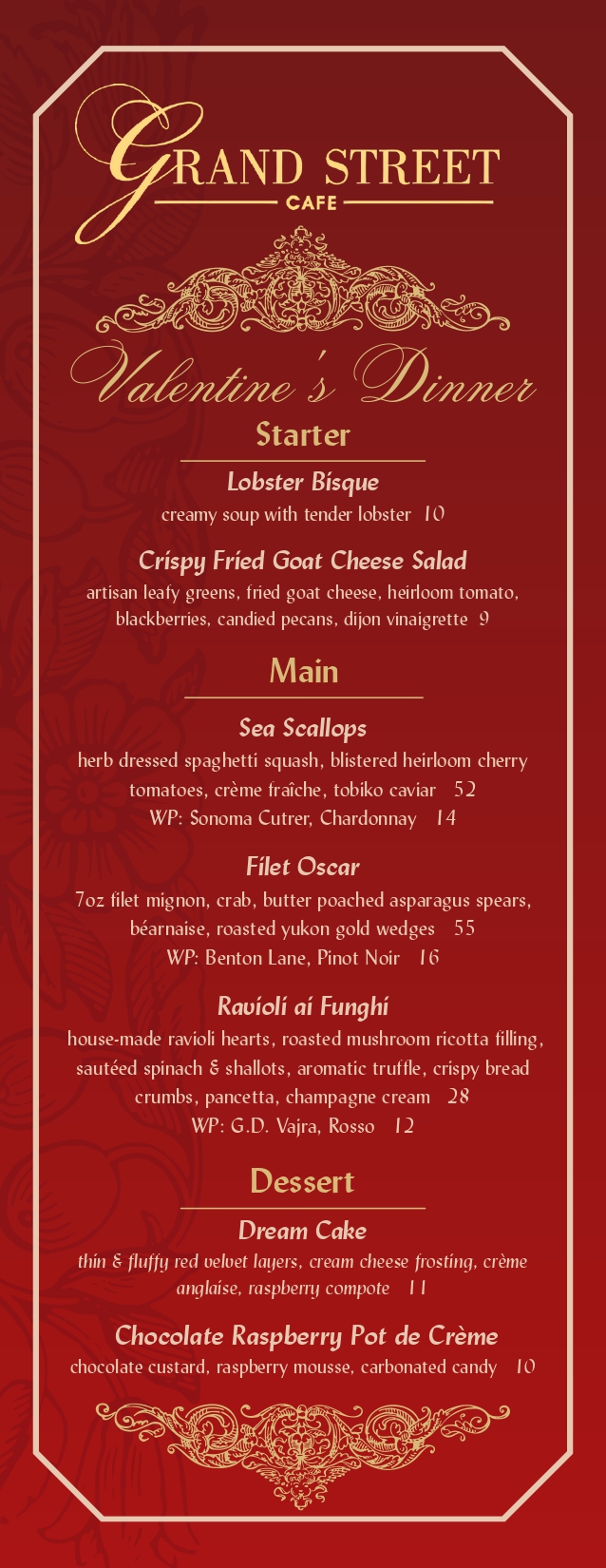 GRAND STREET
CAFE

Valentine's Dinner

Starter

Lobster Bisque
creamy soup with tender lobster 10

Crispy Fried Goat Cheese Salad
artisan leafy greens, fried goat cheese, heirloom tomato, blackberries, candied pecans, dijon vinaigrette 9

Main

Sea Scallops
herb dressed spaghetti squash, blistered heirloom cherry tomatoes, crème fraîche, tobiko caviar 52
WP: Sonoma Cutrer, Chardonnay 14

Filet Oscar
7oz filet mignon, crab, butter poached asparagus spears, béarnaise, roasted yukon gold wedges 55
WP: Benton Lane, Pinot Noir 16

Ravioli ai Funghi
house-made ravioli hearts, roasted mushroom ricotta filling, sautéed spinach & shallots, aromatic truffle, crispy bread crumbs, pancetta, champagne cream 28
WP: G.D. Vajra, Rosso 12

Dessert

Dream Cake
thin & fluffy red velvet layers, cream cheese frosting, crème anglaise, raspberry compote 11

Chocolate Raspberry Pot de Crème
chocolate custard, raspberry mousse, carbonated candy 10